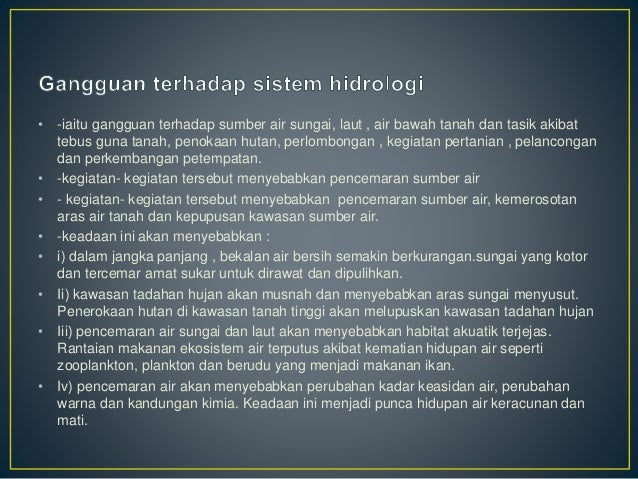 Gangguan terhadap sistem hidrologi

• -iaitu gangguan terhadap sumber air sungai, laut , air bawah tanah dan tasik akibat tebus guna tanah, penokaan hutan, perlombongan , kegiatan pertanian , pelancongan dan perkembangan petempatan.
• -kegiatan- kegiatan tersebut menyebabkan pencemaran sumber air
• - kegiatan- kegiatan tersebut menyebabkan pencemaran sumber air, kemerosotan aras air tanah dan kepupusan kawasan sumber air.
• -keadaan ini akan menyebabkan :
• i) dalam jangka panjang , bekalan air bersih semakin berkurangan.sungai yang kotor dan tercemar amat sukar untuk dirawat dan dipulihkan.
• Ii) kawasan tadahan hujan akan musnah dan menyebabkan aras sungai menyusut. Penerokaan hutan di kawasan tanah tinggi akan melupuskan kawasan tadahan hujan
• Iii) pencemaran air sungai dan laut akan menyebabkan habitat akuatik terjejas. Rantaian makanan ekosistem air terputus akibat kematian hidupan air seperti zooplankton, plankton dan berudu yang menjadi makanan ikan.
• Iv) pencemaran air akan menyebabkan perubahan kadar keasidan air, perubahan warna dan kandungan kimia. Keadaan ini menjadi punca hidupan air keracunan dan mati.